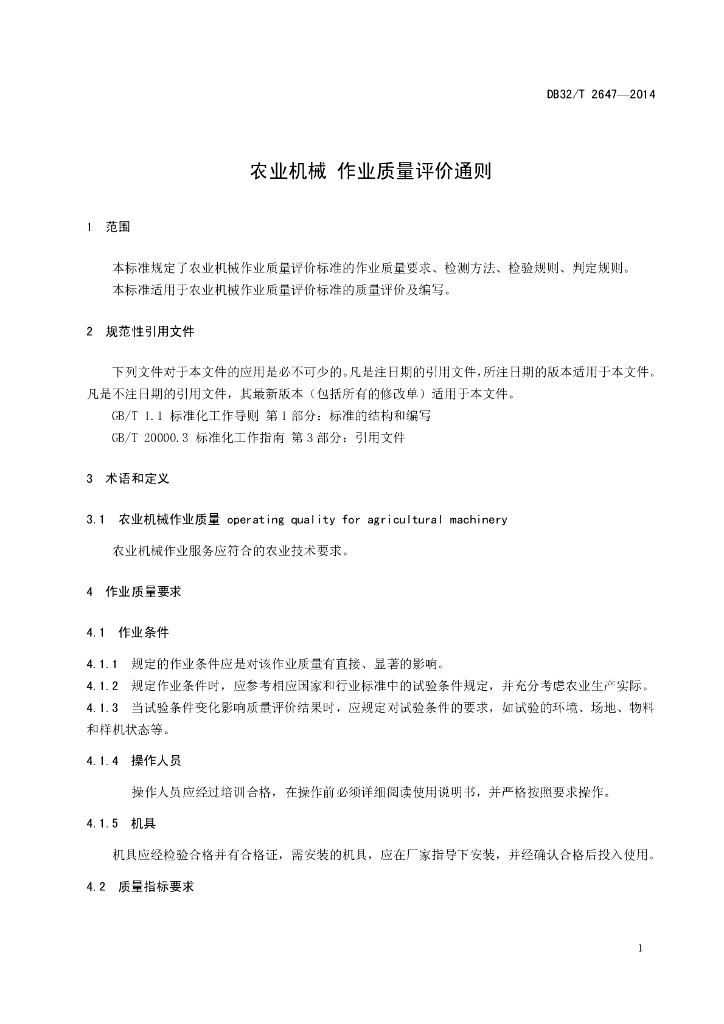 DB32/T 2647—2014

农业机械 作业质量评价通则

1 范围

本标准规定了农业机械作业质量评价标准的作业质量要求、检测方法、检验规则、判定规则。
本标准适用于农业机械作业质量评价标准的质量评价及编写。

2 规范性引用文件

下列文件对于本文件的应用是必不可少的。凡是注日期的引用文件，所注日期的版本适用于本文件。凡是不注日期的引用文件，其最新版本（包括所有的修改单）适用于本文件。
GB/T 1.1 标准化工作导则 第1部分：标准的结构和编写
GB/T 20000.3 标准化工作指南 第3部分：引用文件

3 术语和定义

3.1 农业机械作业质量 operating quality for agricultural machinery

农业机械作业服务应符合的农业技术要求。

4 作业质量要求

4.1 作业条件

4.1.1 规定的作业条件应是对该作业质量有直接、显著的影响。
4.1.2 规定作业条件时，应参考相应国家和行业标准中的试验条件规定，并充分考虑农业生产实际。
4.1.3 当试验条件变化影响质量评价结果时，应规定对试验条件的要求，如试验的环境、场地、物料和样机状态等。

4.1.4 操作人员

操作人员应经过培训合格，在操作前必须详细阅读使用说明书，并严格按照要求操作。

4.1.5 机具

机具应经检验合格并有合格证，需安装的机具，应在厂家指导下安装，并经确认合格后投入使用。

4.2 质量指标要求

1